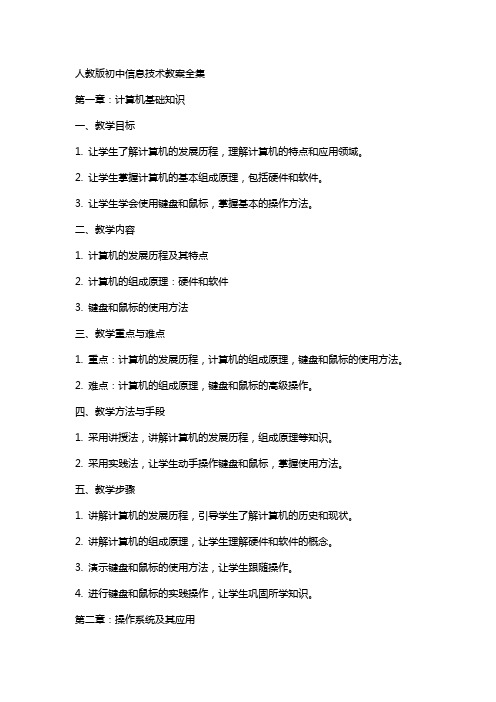 人教版初中信息技术教案全集

第一章：计算机基础知识

一、教学目标

1. 让学生了解计算机的发展历程，理解计算机的特点和应用领域。

2. 让学生掌握计算机的基本组成原理，包括硬件和软件。

3. 让学生学会使用键盘和鼠标，掌握基本的操作方法。

二、教学内容

1. 计算机的发展历程及其特点

2. 计算机的组成原理：硬件和软件

3. 键盘和鼠标的使用方法

三、教学重点与难点

1. 重点：计算机的发展历程，计算机的组成原理，键盘和鼠标的使用方法。

2. 难点：计算机的组成原理，键盘和鼠标的高级操作。

四、教学方法与手段

1. 采用讲授法，讲解计算机的发展历程，组成原理等知识。

2. 采用实践法，让学生动手操作键盘和鼠标，掌握使用方法。

五、教学步骤

1. 讲解计算机的发展历程，引导学生了解计算机的历史和现状。

2. 讲解计算机的组成原理，让学生理解硬件和软件的概念。

3. 演示键盘和鼠标的使用方法，让学生跟随操作。

4. 进行键盘和鼠标的实践操作，让学生巩固所学知识。

第二章：操作系统及其应用